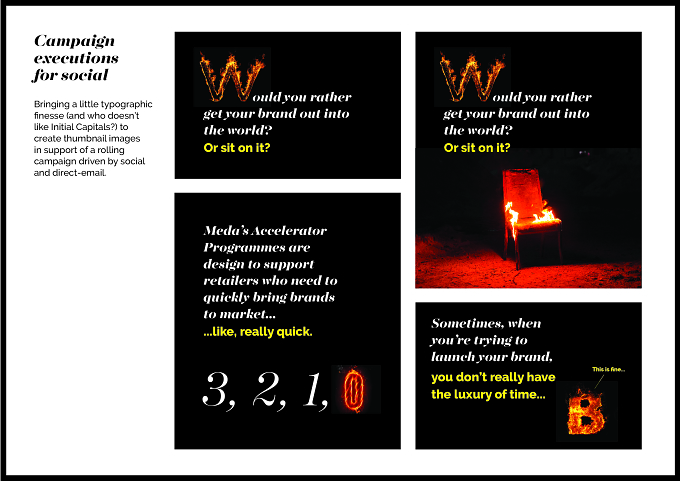 Campaign executions for social

Bringing a little typographic finesse (and who doesn't like Initial Capitals?) to create thumbnail images in support of a rolling campaign driven by social and direct-email.

Would you rather get your brand out into the world?
Or sit on it?

Meda's Accelerator Programmes are design to support retailers who need to quickly bring brands to market...
...like, really quick.

3, 2, 1, 0

Would you rather get your brand out into the world?
Or sit on it?

Sometimes, when you're trying to launch your brand,
you don't really have the luxury of time...

This is fine...

B